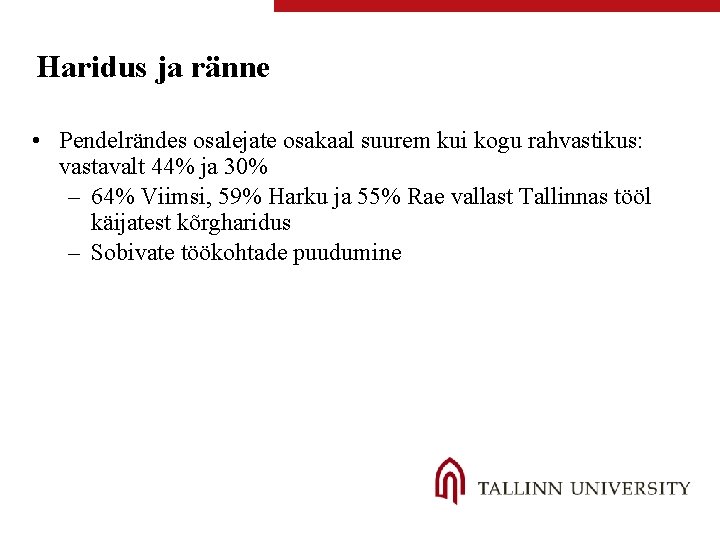 Haridus ja ränne

• Pendelrändes osalejate osakaal suurem kui kogu rahvastikus: vastavalt 44% ja 30%
– 64% Viimsi, 59% Harku ja 55% Rae vallast Tallinnas tööl käijatest kõrgharidus
– Sobivate töökohtade puudumine

TALLINN UNIVERSITY